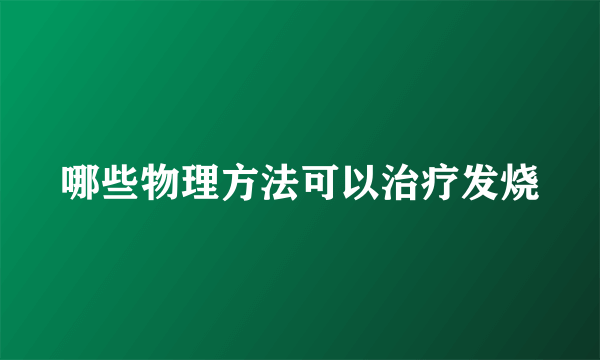 哪些物理方法可以治疗发烧